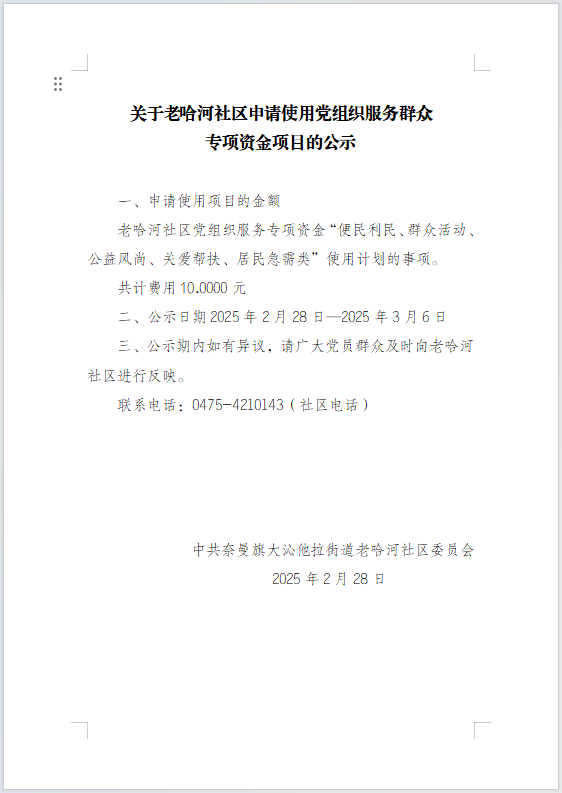 关于老哈河社区申请使用党组织服务群众专项资金项目的公示

一、申请使用项目的金额

老哈河社区党组织服务专项资金“便民利民、群众活动、公益风尚、关爱帮扶、居民急需类”使用计划的事项。

共计费用 10.0000 元

二、公示日期 2025 年 2 月 28 日—2025 年 3 月 6 日

三、公示期内如有异议，请广大党员群众及时向老哈河社区进行反映。

联系电话：0475-4210143（社区电话）

中共奈曼旗大沁他拉街道老哈河社区委员会
2025 年 2 月 28 日